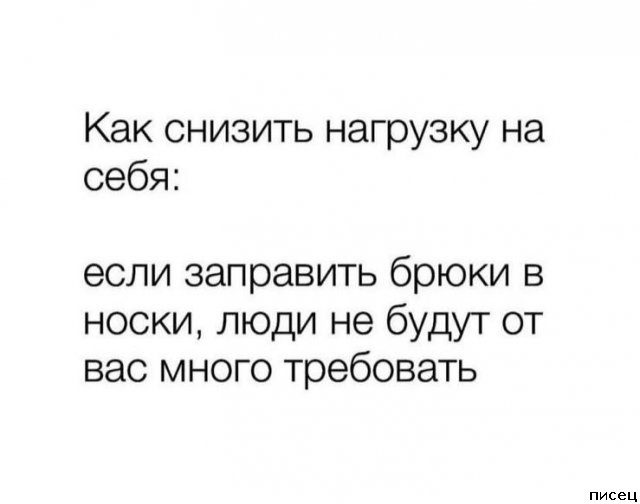 Как снизить нагрузку на себя:

если заправить брюки в носки, люди не будут от вас много требовать

писец